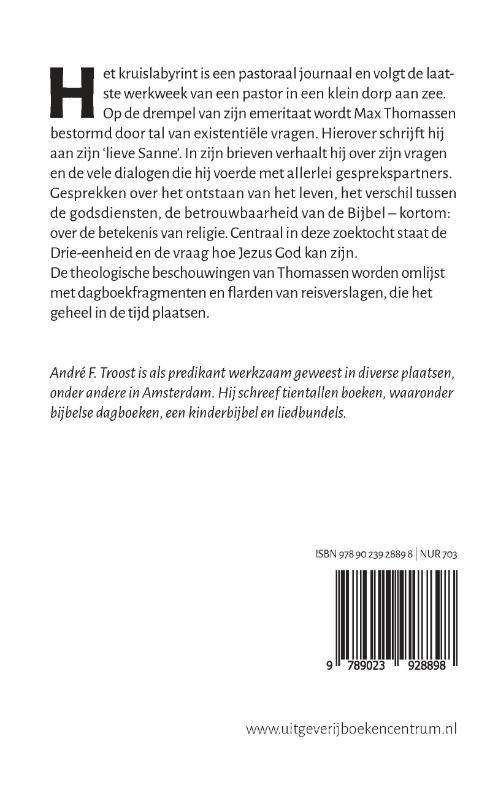 Het kruislabyrint is een pastoraal journaal en volgt de laatste werkweek van een pastor in een klein dorp aan zee. Op de drempel van zijn emeritaat wordt Max Thomassen bestormd door tal van existentiële vragen. Hierover schrijft hij aan zijn 'lieve Sanne'. In zijn brieven verhaalt hij over zijn vragen en de vele dialogen die hij voerde met allerlei gesprekspartners. Gesprekken over het ontstaan van het leven, het verschil tussen de godsdiensten, de betrouwbaarheid van de Bijbel – kortom: over de betekenis van religie. Centraal in deze zoektocht staat de Drie-eenheid en de vraag hoe Jezus God kan zijn.
De theologische beschouwingen van Thomassen worden omlijst met dagboekfragmenten en flarden van reisverslagen, die het geheel in de tijd plaatsen.

André F. Troost is als predikant werkzaam geweest in diverse plaatsen, onder andere in Amsterdam. Hij schreef tientallen boeken, waaronder bijbelse dagboeken, een kinderbijbel en liedbundels.

ISBN 978 90 239 2889 8 | NUR 703

9 789023 928898

www.uitgeverijboekencentrum.nl